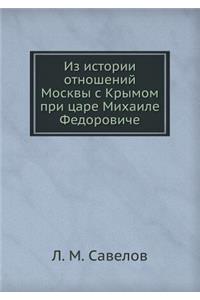 Из истории отношений Москвы с Крымом при царе Михаиле Федоровиче

Л. М. Савелов